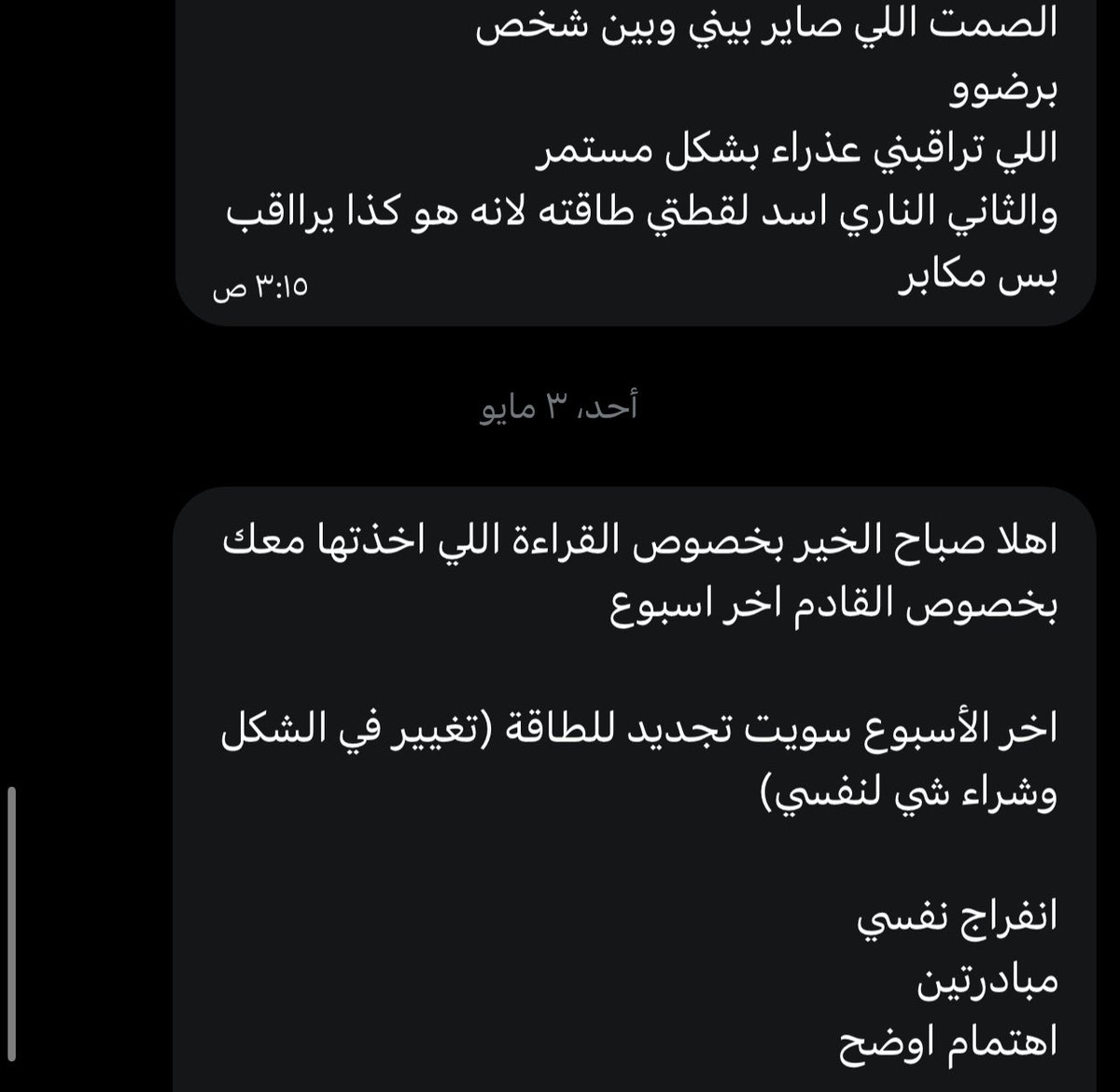 الصمت اللي صاير بيني وبين شخص برضوو
اللي تراقبني عذراء بشكل مستمر
والثاني الناري اسد لقطتي طاقته لانه هو كذا يرااقب بس مكابر
٣:١٥ ص

أحد، ٣ مايو

اهلا صباح الخير بخصوص القراءة اللي اخذتها معك بخصوص القادم اخر اسبوع

اخر الأسبوع سويت تجديد للطاقة (تغيير في الشكل وشراء شي لنفسي)

انفراج نفسي
مبادرتين
اهتمام اوضح